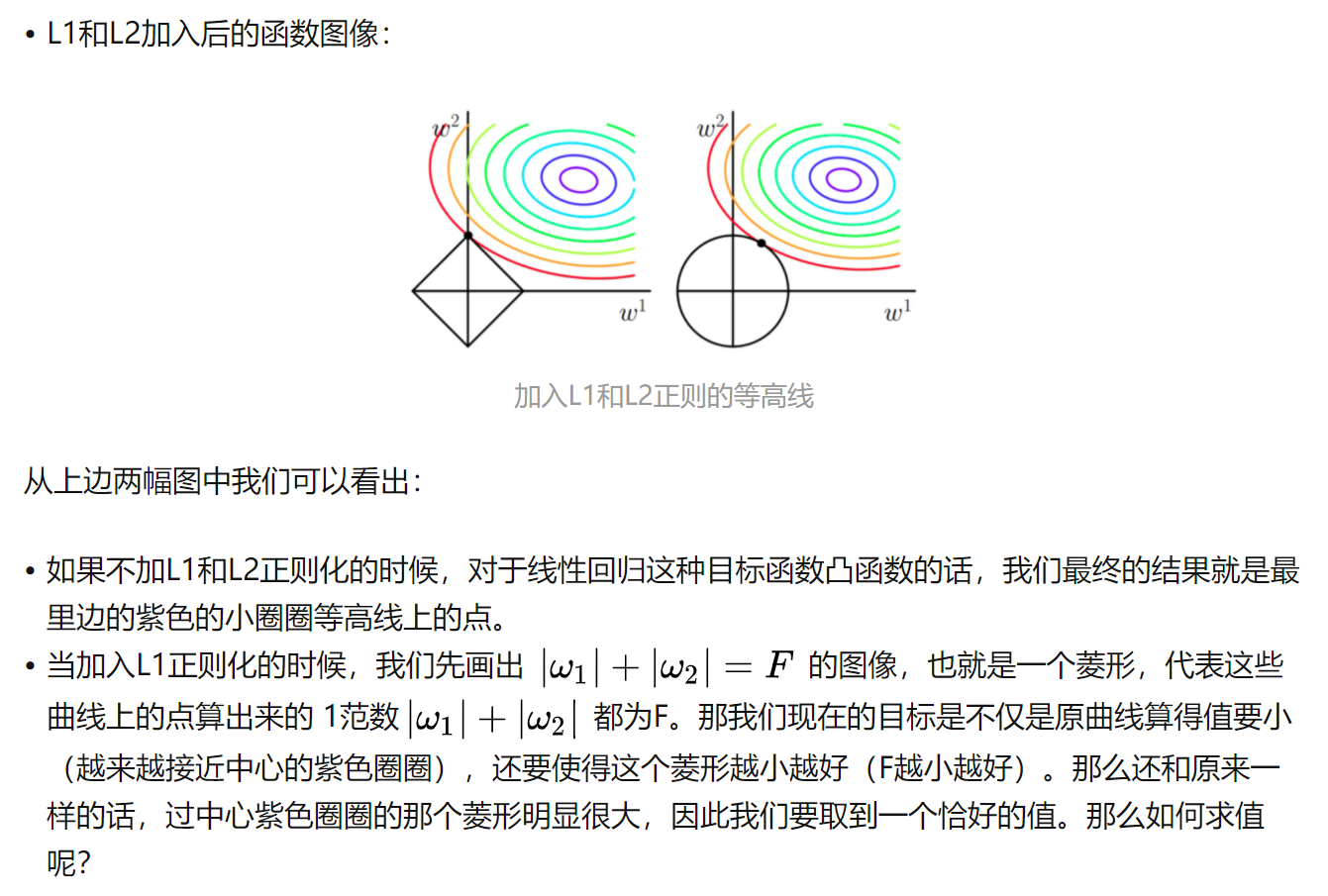 • L1和L2加入后的函数图像：

$w^2$

$w^1$

$w^2$

$w^1$

加入L1和L2正则的等高线

从上边两幅图中我们可以看出：

• 如果不加L1和L2正则化的时候，对于线性回归这种目标函数凸函数的话，我们最终的结果就是最里边的紫色的小圈圈等高线上的点。
• 当加入L1正则化的时候，我们先画出 $|\omega_1| + |\omega_2| = F$ 的图像，也就是一个菱形，代表这些曲线上的点算出来的 1范数 $|\omega_1| + |\omega_2|$ 都为F。那我们现在的目标是不仅是原曲线算得值要小（越来越接近中心的紫色圈圈），还要使得这个菱形越小越好（F越小越好）。那么还和原来一样的话，过中心紫色圈圈的那个菱形明显很大，因此我们要取到一个恰好的值。那么如何求值呢？